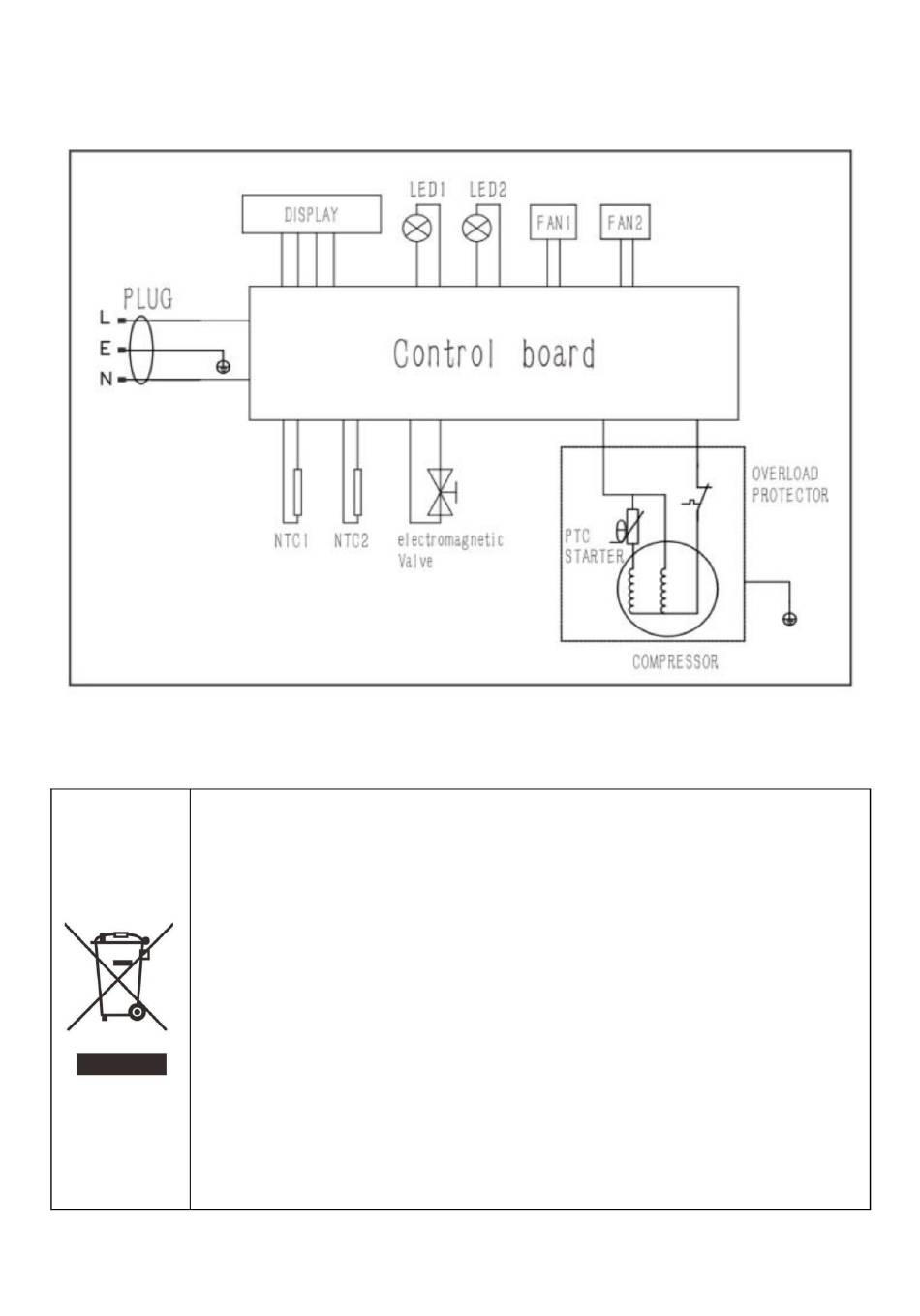 DISPLAY

LED1

LED2

FAN1

FAN2

PLUG

L

E

N

Control board

NTC1

NTC2

electromagnetic Valve

PTC STARTER

OVERLOAD PROTECTOR

COMPRESSOR